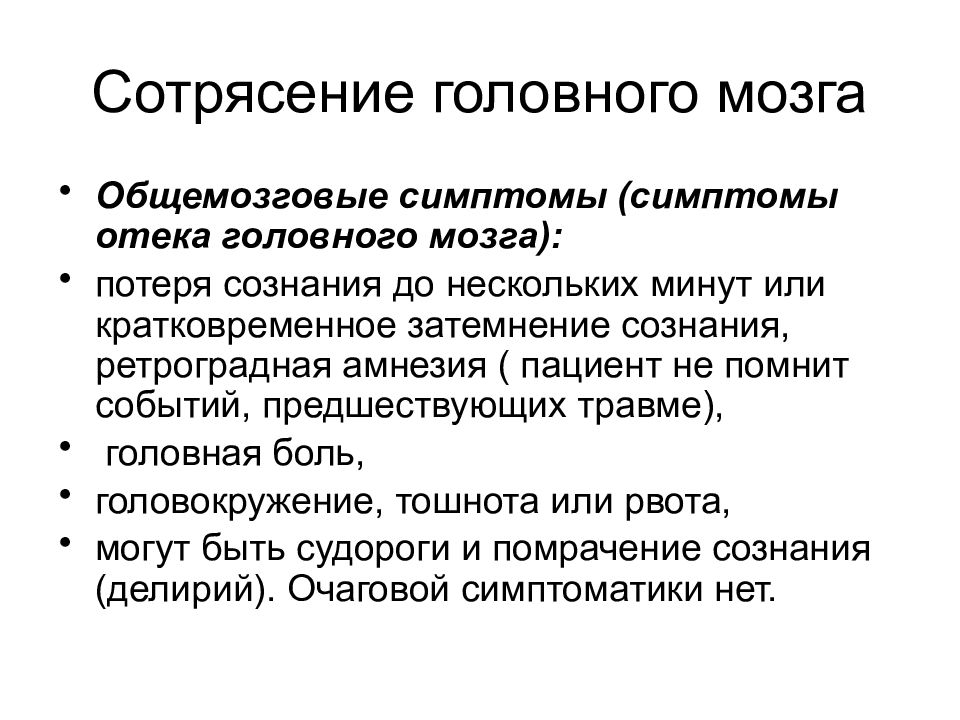 Сотрясение головного мозга

• Общемозговые симптомы (симптомы отека головного мозга):
• потеря сознания до нескольких минут или кратковременное затемнение сознания, ретроградная амнезия ( пациент не помнит событий, предшествующих травме),
• головная боль,
• головокружение, тошнота или рвота,
• могут быть судороги и помрачение сознания (делирий). Очаговой симптоматики нет.